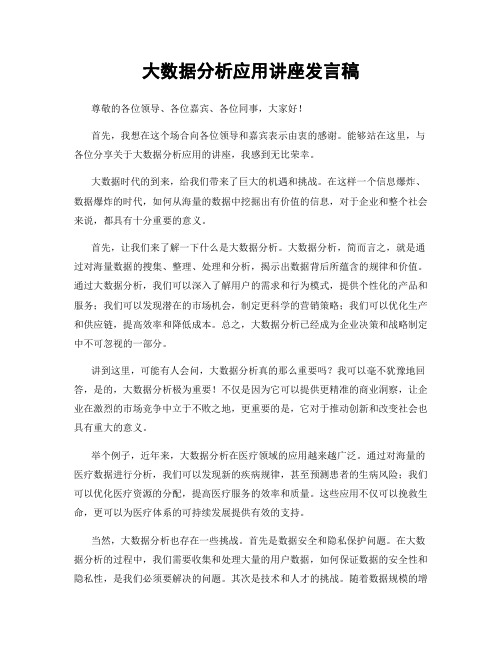 大数据分析应用讲座发言稿

尊敬的各位领导、各位嘉宾、各位同事，大家好！

首先，我想在这个场合向各位领导和嘉宾表示由衷的感谢。能够站在这里，与各位分享关于大数据分析应用的讲座，我感到无比荣幸。

大数据时代的到来，给我们带来了巨大的机遇和挑战。在这样一个信息爆炸、数据爆炸的时代，如何从海量的数据中挖掘出有价值的信息，对于企业和整个社会来说，都具有十分重要的意义。

首先，让我们来了解一下什么是大数据分析。大数据分析，简而言之，就是通过对海量数据的搜集、整理、处理和分析，揭示出数据背后所蕴含的规律和价值。通过大数据分析，我们可以深入了解用户的需求和行为模式，提供个性化的产品和服务；我们可以发现潜在的市场机会，制定更科学的营销策略；我们可以优化生产和供应链，提高效率和降低成本。总之，大数据分析已经成为企业决策和战略制定中不可忽视的一部分。

讲到这里，可能有人会问，大数据分析真的那么重要吗？我可以毫不犹豫地回答，是的，大数据分析极为重要！不仅是因为它可以提供更精准的商业洞察，让企业在激烈的市场竞争中立于不败之地，更重要的是，它对于推动创新和改变社会也具有重大的意义。

举个例子，近年来，大数据分析在医疗领域的应用越来越广泛。通过对海量的医疗数据进行分析，我们可以发现新的疾病规律，甚至预测患者的生病风险；我们可以优化医疗资源的分配，提高医疗服务的效率和质量。这些应用不仅可以挽救生命，更可以为医疗体系的可持续发展提供有效的支持。

当然，大数据分析也存在一些挑战。首先是数据安全和隐私保护问题。在大数据分析的过程中，我们需要收集和处理大量的用户数据，如何保证数据的安全性和隐私性，是我们必须要解决的问题。其次是技术和人才的挑战。随着数据规模的增